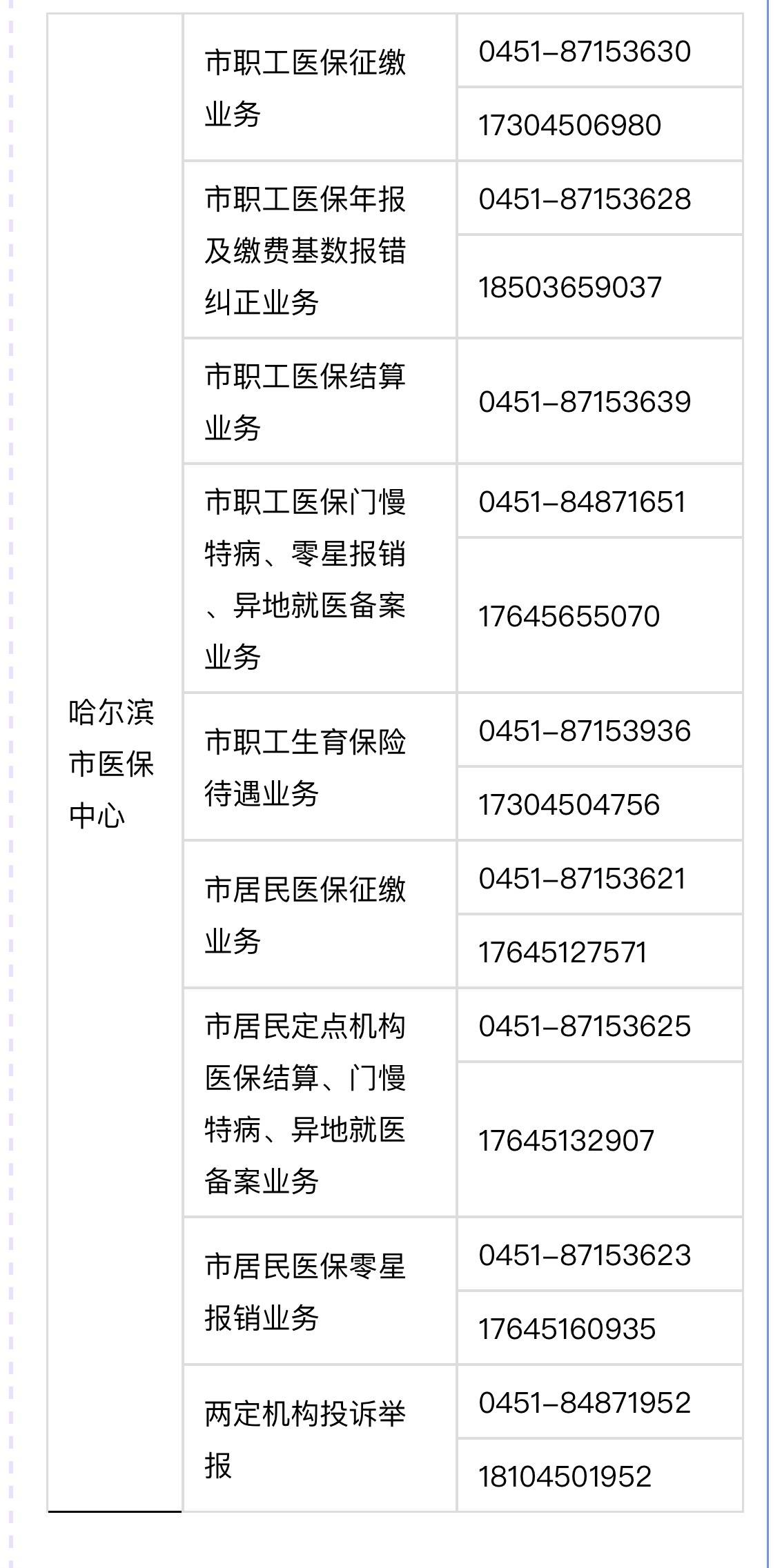 | 哈尔滨市医保中心 | 市职工医保征缴业务 | 0451-87153630 |
|---|---|---|
| | | 17304506980 |
| | 市职工医保年报及缴费基数报错纠正业务 | 0451-87153628 |
| | | 18503659037 |
| | 市职工医保结算业务 | 0451-87153639 |
| | 市职工医保门慢特病、零星报销、异地就医备案业务 | 0451-84871651 |
| | | 17645655070 |
| | 市职工生育保险待遇业务 | 0451-87153936 |
| | | 17304504756 |
| | 市居民医保征缴业务 | 0451-87153621 |
| | | 17645127571 |
| | 市居民定点机构医保结算、门慢特病、异地就医备案业务 | 0451-87153625 |
| | | 17645132907 |
| | 市居民医保零星报销业务 | 0451-87153623 |
| | | 17645160935 |
| | 两定机构投诉举报 | 0451-84871952 |
| | | 18104501952 |